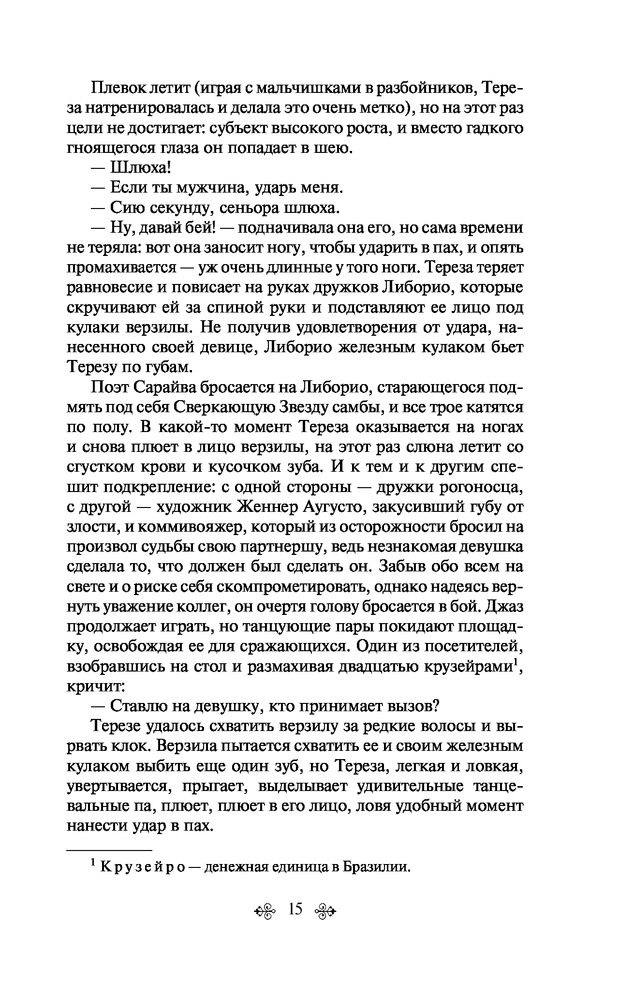 Плевок летит (играя с мальчишками в разбойников, Тереза натренировалась и делала это очень метко), но на этот раз цели не достигает: субъект высокого роста, и вместо гадкого гноящегося глаза он попадает в шею.

— Шлюха!

— Если ты мужчина, ударь меня.

— Сию секунду, сеньора шлюха.

— Ну, давай бей! — подначивала она его, но сама времени не теряла: вот она заносит ногу, чтобы ударить в пах, и опять промахивается — уж очень длинные у того ноги. Тереза теряет равновесие и повисает на руках дружков Либорио, которые скручивают ей за спиной руки и подставляют ее лицо под кулаки верзилы. Не получив удовлетворения от удара, нанесенного своей девице, Либорио железным кулаком бьет Терезу по губам.

Поэт Сарайва бросается на Либорио, старающегося подмять под себя Сверкающую Звезду самбы, и все трое катятся по полу. В какой-то момент Тереза оказывается на ногах и снова плюет в лицо верзилы, на этот раз слюна летит со сгустком крови и кусочком зуба. И к тем и к другим спешит подкрепление: с одной стороны — дружки рогоносца, с другой — художник Женнер Аугусто, закусивший губу от злости, и коммивояжер, который из осторожности бросил на произвол судьбы свою партнершу, ведь незнакомая девушка сделала то, что должен был сделать он. Забыв обо всем на свете и о риске себя скомпрометировать, однако надеясь вернуть уважение коллег, он очертя голову бросается в бой. Джаз продолжает играть, но танцующие пары покидают площадку, освобождая ее для сражающихся. Один из посетителей, взобравшись на стол и размахивая двадцатью крузейрами$^1$, кричит:

— Ставлю на девушку, кто принимает вызов?

Терезе удалось схватить верзилу за редкие волосы и вырвать клок. Верзила пытается схватить ее и своим железным кулаком выбить еще один зуб, но Тереза, легкая и ловкая, увертывается, прыгает, выделывает удивительные танцевальные па, плюет, плюет в его лицо, ловя удобный момент нанести удар в пах.

$^1$ Крузейро — денежная единица в Бразилии.

15